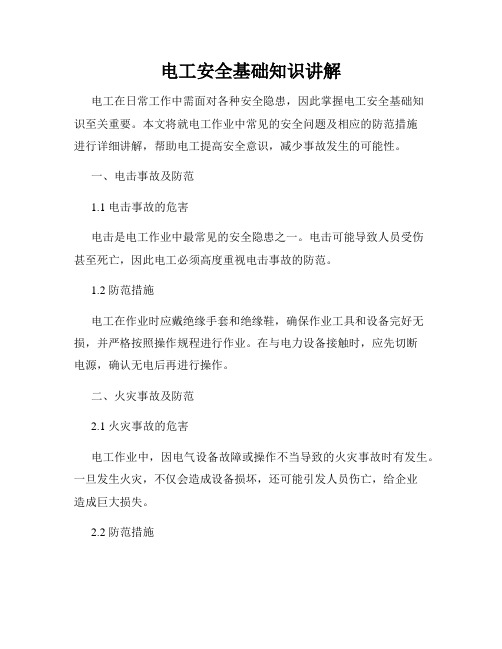 电工安全基础知识讲解

电工在日常工作中需面对各种安全隐患，因此掌握电工安全基础知识至关重要。本文将就电工作业中常见的安全问题及相应的防范措施进行详细讲解，帮助电工提高安全意识，减少事故发生的可能性。

一、电击事故及防范

1.1 电击事故的危害

电击是电工作业中最常见的安全隐患之一。电击可能导致人员受伤甚至死亡，因此电工必须高度重视电击事故的防范。

1.2 防范措施

电工在作业时应戴绝缘手套和绝缘鞋，确保作业工具和设备完好无损，并严格按照操作规程进行作业。在与电力设备接触时，应先切断电源，确认无电后再进行操作。

二、火灾事故及防范

2.1 火灾事故的危害

电工作业中，因电气设备故障或操作不当导致的火灾事故时有发生。一旦发生火灾，不仅会造成设备损坏，还可能引发人员伤亡，给企业造成巨大损失。

2.2 防范措施